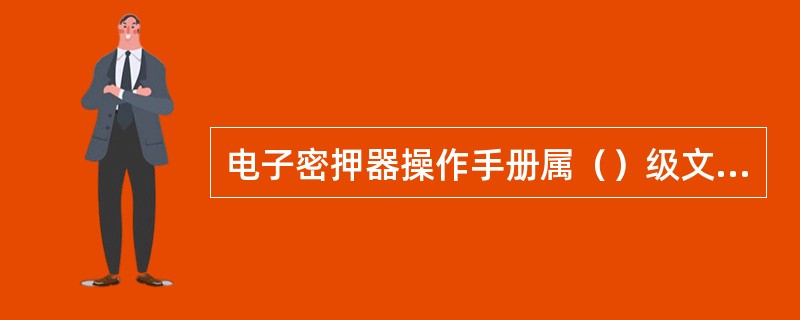 电子密押器操作手册属（）级文...